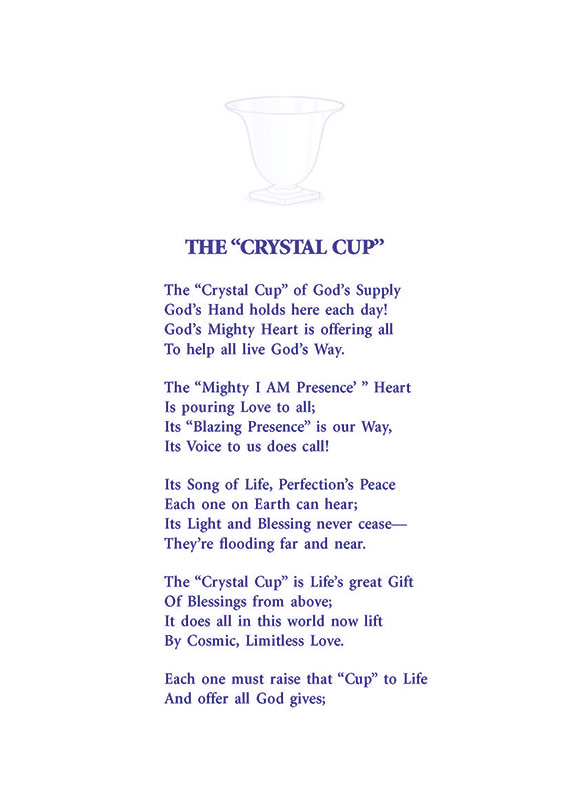 THE “CRYSTAL CUP”

The “Crystal Cup” of God’s Supply
God’s Hand holds here each day!
God’s Mighty Heart is offering all
To help all live God’s Way.

The “Mighty I AM Presence’ ” Heart
Is pouring Love to all;
Its “Blazing Presence” is our Way,
Its Voice to us does call!

Its Song of Life, Perfection’s Peace
Each one on Earth can hear;
Its Light and Blessing never cease—
They’re flooding far and near.

The “Crystal Cup” is Life’s great Gift
Of Blessings from above;
It does all in this world now lift
By Cosmic, Limitless Love.

Each one must raise that “Cup” to Life
And offer all God gives;